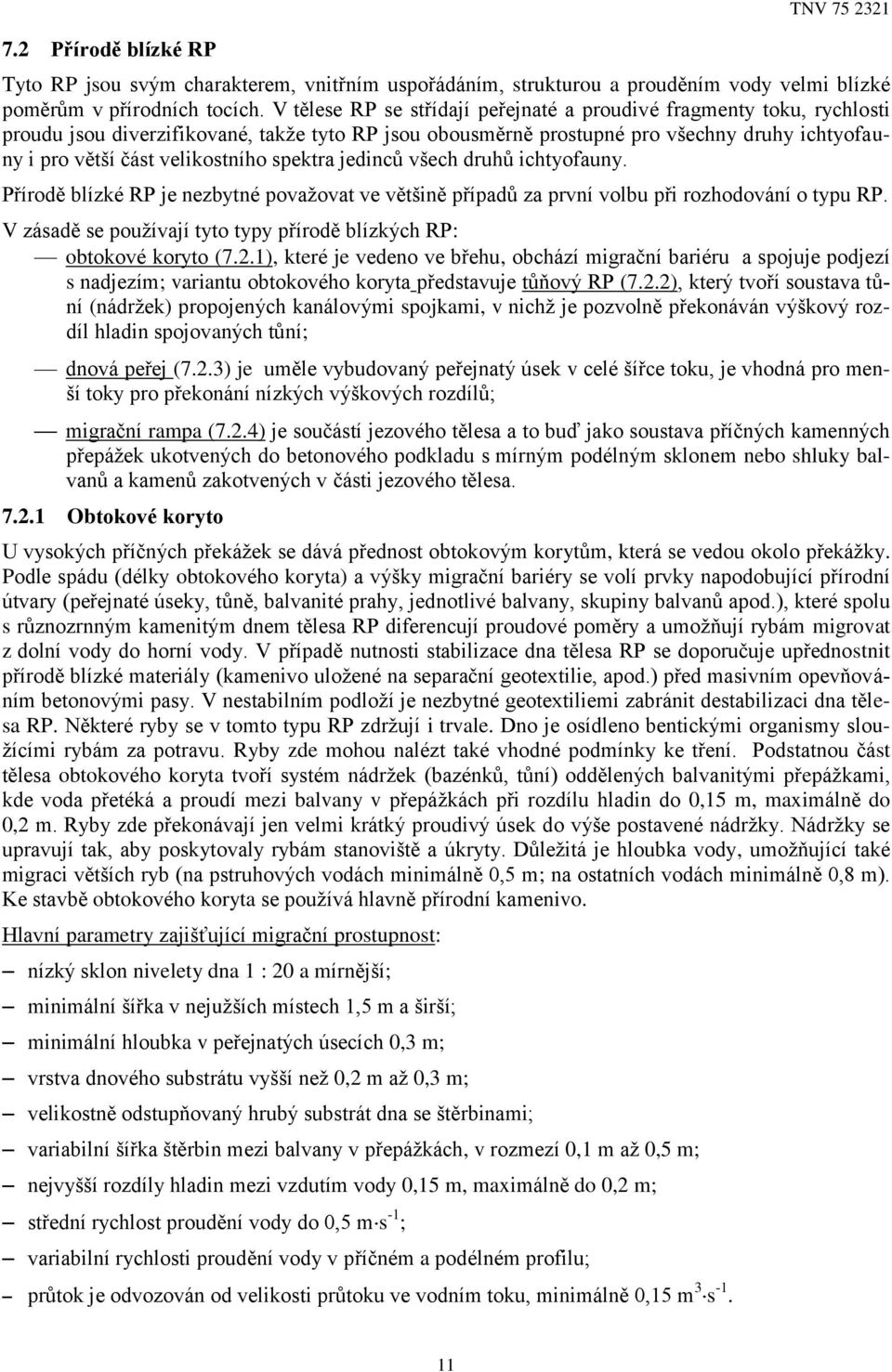 TNV 75 2321

7.2 Přírodě blízké RP

Tyto RP jsou svým charakterem, vnitřním uspořádáním, strukturou a prouděním vody velmi blízké poměrům v přírodních tocích. V tělese RP se střídají peřejnaté a proudivé fragmenty toku, rychlosti proudu jsou diverzifikované, takže tyto RP jsou obousměrně prostupné pro všechny druhy ichtyofauny i pro větší část velikostního spektra jedinců všech druhů ichtyofauny.

Přírodě blízké RP je nezbytné považovat ve většině případů za první volbu při rozhodování o typu RP.

V zásadě se používají tyto typy přírodě blízkých RP:

— obtokové koryto (7.2.1), které je vedeno ve břehu, obchází migrační bariéru a spojuje podjezí s nadjezím; variantu obtokového koryta představuje tůňový RP (7.2.2), který tvoří soustava tůní (nádržek) propojených kanálovými spojkami, v nichž je pozvolně překonáván výškový rozdíl hladin spojovaných tůní;

— dnová peřej (7.2.3) je uměle vybudovaný peřejnatý úsek v celé šířce toku, je vhodná pro menší toky pro překonání nízkých výškových rozdílů;

— migrační rampa (7.2.4) je součástí jezového tělesa a to buď jako soustava příčných kamenných přepážek ukotvených do betonového podkladu s mírným podélným sklonem nebo shluky balvanů a kamenů zakotvených v části jezového tělesa.

7.2.1 Obtokové koryto

U vysokých příčných překážek se dává přednost obtokovým korytům, která se vedou okolo překážky. Podle spádu (délky obtokového koryta) a výšky migrační bariéry se volí prvky napodobující přírodní útvary (peřejnaté úseky, tůně, balvanité prahy, jednotlivé balvany, skupiny balvanů apod.), které spolu s různozrnným kamenitým dnem tělesa RP diferencují proudové poměry a umožňují rybám migrovat z dolní vody do horní vody. V případě nutnosti stabilizace dna tělesa RP se doporučuje upřednostnit přírodě blízké materiály (kamenivo uložené na separační geotextilie, apod.) před masivním opevňováním betonovými pasy. V nestabilním podloží je nezbytné geotextiliemi zabránit destabilizaci dna tělesa RP. Některé ryby se v tomto typu RP zdržují i trvale. Dno je osídleno bentickými organismy sloužícími rybám za potravu. Ryby zde mohou nalézt také vhodné podmínky ke tření. Podstatnou část tělesa obtokového koryta tvoří systém nádržek (bazénků, tůní) oddělených balvanitými přepážkami, kde voda přetéká a proudí mezi balvany v přepážkách při rozdílu hladin do 0,15 m, maximálně do 0,2 m. Ryby zde překonávají jen velmi krátký proudivý úsek do výše postavené nádržky. Nádržky se upravují tak, aby poskytovaly rybám stanoviště a úkryty. Důležitá je hloubka vody, umožňující také migraci větších ryb (na pstruhových vodách minimálně 0,5 m; na ostatních vodách minimálně 0,8 m). Ke stavbě obtokového koryta se používá hlavně přírodní kamenivo.

Hlavní parametry zajišťující migrační prostupnost:

– nízký sklon nivelety dna 1 : 20 a mírnější;
– minimální šířka v nejužších místech 1,5 m a širší;
– minimální hloubka v peřejnatých úsecích 0,3 m;
– vrstva dnového substrátu vyšší než 0,2 m až 0,3 m;
– velikostně odstupňovaný hrubý substrát dna se štěrbinami;
– variabilní šířka štěrbin mezi balvany v přepážkách, v rozmezí 0,1 m až 0,5 m;
– nejvyšší rozdíly hladin mezi vzdutím vody 0,15 m, maximálně do 0,2 m;
– střední rychlost proudění vody do 0,5 $m \cdot s^{-1}$;
– variabilní rychlosti proudění vody v příčném a podélném profilu;
– průtok je odvozován od velikosti průtoku ve vodním toku, minimálně 0,15 $m^3 \cdot s^{-1}$.

11